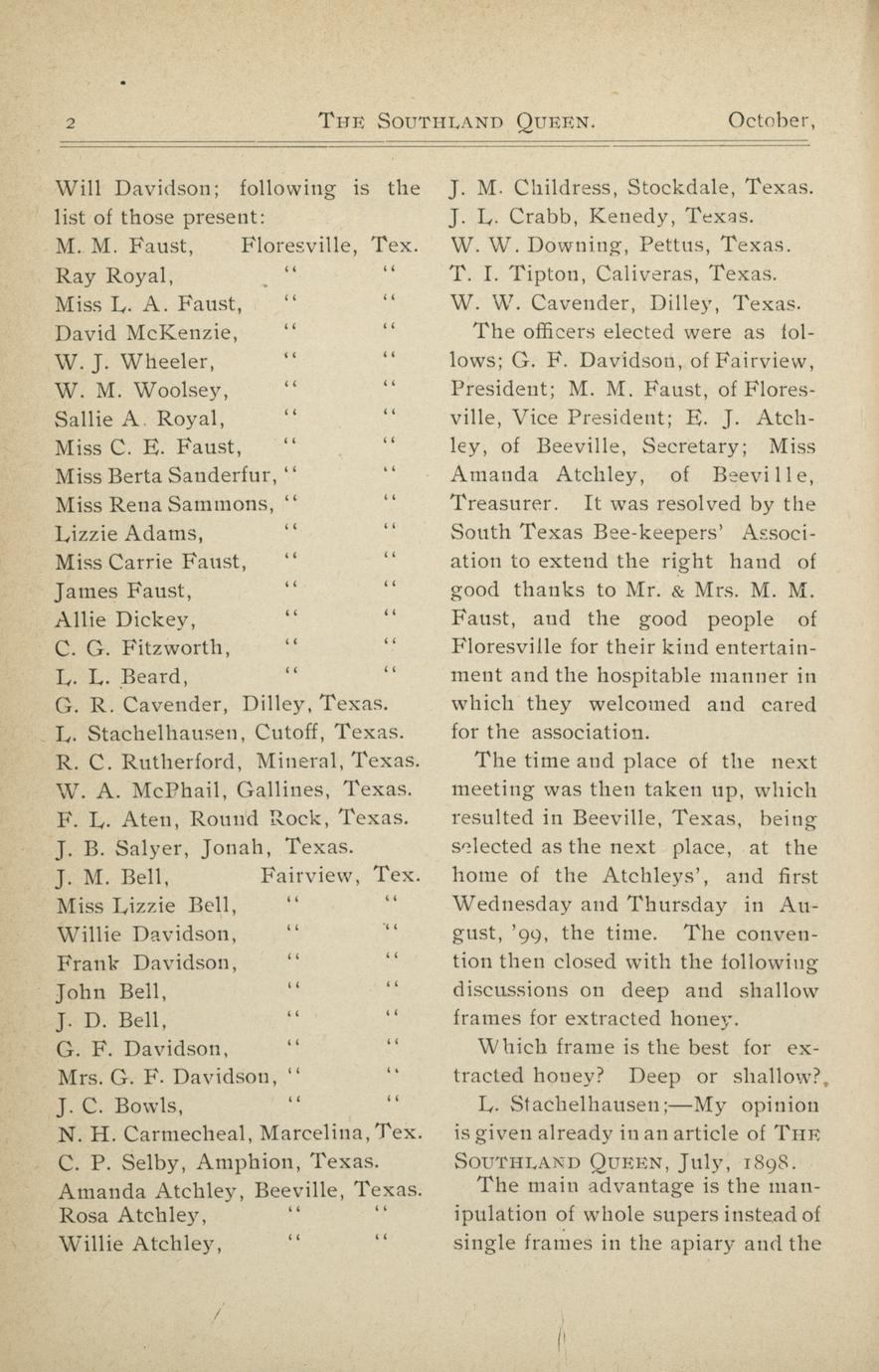 2 THE SOUTHLAND QUEEN. October,

Will Davidson; following is the list of those present:
M. M. Faust, Floresville, Tex.
Ray Royal, " "
Miss L. A. Faust, " "
David McKenzie, " "
W. J. Wheeler, " "
W. M. Woolsey, " "
Sallie A. Royal, " "
Miss C. E. Faust, " "
Miss Berta Sanderfur, " "
Miss Rena Sammons, " "
Lizzie Adams, " "
Miss Carrie Faust, " "
James Faust, " "
Allie Dickey, " "
C. G. Fitzworth, " "
L. L. Beard, " "
G. R. Cavender, Dilley, Texas.
L. Stachelhausen, Cutoff, Texas.
R. C. Rutherford, Mineral, Texas.
W. A. McPhail, Gallines, Texas.
F. L. Aten, Round Rock, Texas.
J. B. Salyer, Jonah, Texas.
J. M. Bell, Fairview, Tex.
Miss Lizzie Bell, " "
Willie Davidson, " "
Frank Davidson, " "
John Bell, " "
J. D. Bell, " "
G. F. Davidson, " "
Mrs. G. F. Davidson, " "
J. C. Bowls, " "
N. H. Carmecheal, Marcelina, Tex.
C. P. Selby, Amphion, Texas.
Amanda Atchley, Beeville, Texas.
Rosa Atchley, " "
Willie Atchley, " "

J. M. Childress, Stockdale, Texas.
J. L. Crabb, Kenedy, Texas.
W. W. Downing, Pettus, Texas.
T. I. Tipton, Caliveras, Texas.
W. W. Cavender, Dilley, Texas.

The officers elected were as follows; G. F. Davidson, of Fairview, President; M. M. Faust, of Floresville, Vice President; E. J. Atchley, of Beeville, Secretary; Miss Amanda Atchley, of Beeville, Treasurer. It was resolved by the South Texas Bee-keepers' Association to extend the right hand of good thanks to Mr. & Mrs. M. M. Faust, and the good people of Floresville for their kind entertainment and the hospitable manner in which they welcomed and cared for the association.

The time and place of the next meeting was then taken up, which resulted in Beeville, Texas, being selected as the next place, at the home of the Atchleys', and first Wednesday and Thursday in August, '99, the time. The convention then closed with the following discussions on deep and shallow frames for extracted honey.

Which frame is the best for extracted honey? Deep or shallow?

L. Stachelhausen;—My opinion is given already in an article of THE SOUTHLAND QUEEN, July, 1898.

The main advantage is the manipulation of whole supers instead of single frames in the apiary and the